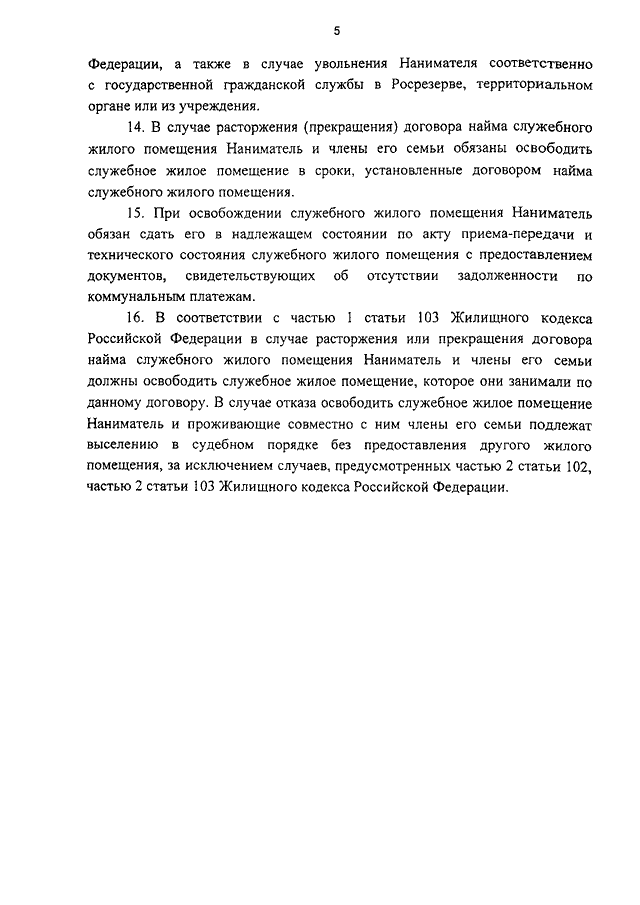 5

Федерации, а также в случае увольнения Нанимателя соответственно с государственной гражданской службы в Росрезерве, территориальном органе или из учреждения.

14. В случае расторжения (прекращения) договора найма служебного жилого помещения Наниматель и члены его семьи обязаны освободить служебное жилое помещение в сроки, установленные договором найма служебного жилого помещения.

15. При освобождении служебного жилого помещения Наниматель обязан сдать его в надлежащем состоянии по акту приема-передачи и технического состояния служебного жилого помещения с предоставлением документов, свидетельствующих об отсутствии задолженности по коммунальным платежам.

16. В соответствии с частью 1 статьи 103 Жилищного кодекса Российской Федерации в случае расторжения или прекращения договора найма служебного жилого помещения Наниматель и члены его семьи должны освободить служебное жилое помещение, которое они занимали по данному договору. В случае отказа освободить служебное жилое помещение Наниматель и проживающие совместно с ним члены его семьи подлежат выселению в судебном порядке без предоставления другого жилого помещения, за исключением случаев, предусмотренных частью 2 статьи 102, частью 2 статьи 103 Жилищного кодекса Российской Федерации.